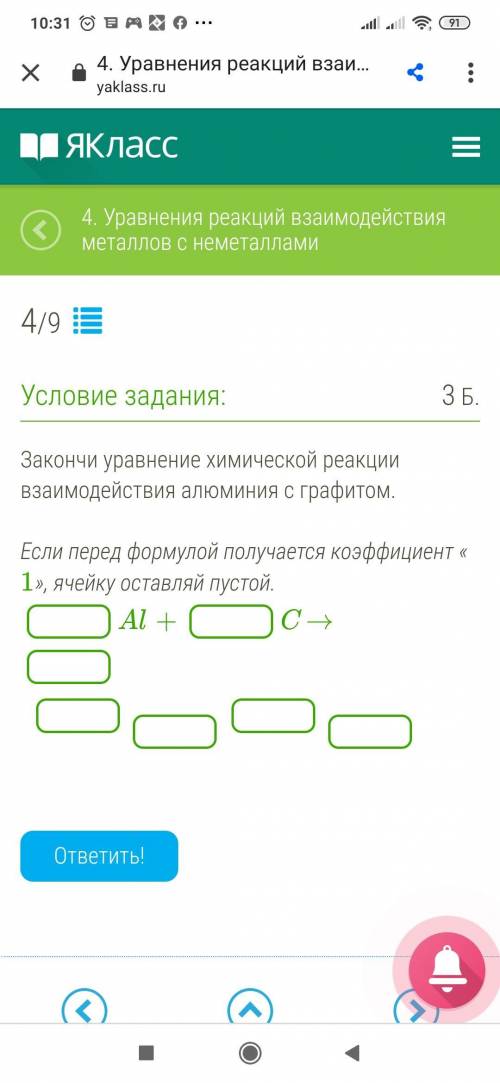 10:31 91

4. Уравнения реакций взаи...
yaklass.ru

ЯКласс

4. Уравнения реакций взаимодействия металлов с неметаллами

4/9

Условие задания:

3 Б.

Закончи уравнение химической реакции взаимодействия алюминия с графитом.

Если перед формулой получается коэффициент «$1$», ячейку оставляй пустой.

$Al +$ $C \rightarrow$

Ответить!